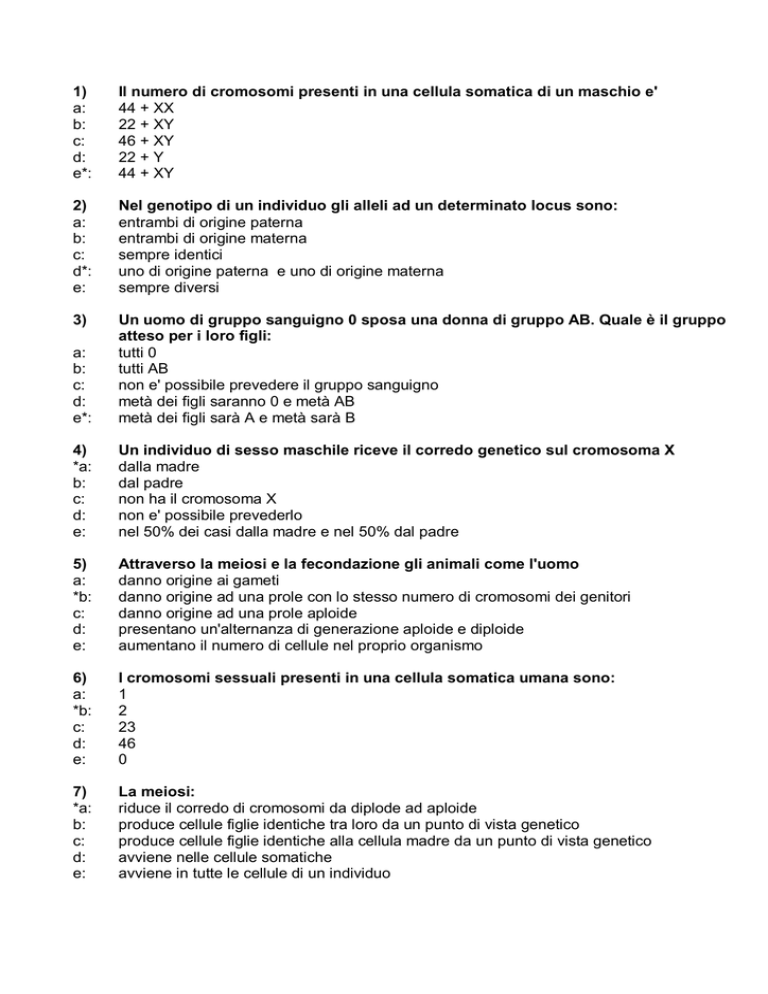 1) Il numero di cromosomi presenti in una cellula somatica di un maschio e'
a: 44 + XX
b: 22 + XY
c: 46 + XY
d: 22 + Y
e*: 44 + XY

2) Nel genotipo di un individuo gli alleli ad un determinato locus sono:
a: entrambi di origine paterna
b: entrambi di origine materna
c: sempre identici
d*: uno di origine paterna e uno di origine materna
e: sempre diversi

3) Un uomo di gruppo sanguigno 0 sposa una donna di gruppo AB. Quale è il gruppo atteso per i loro figli:
a: tutti 0
b: tutti AB
c: non e' possibile prevedere il gruppo sanguigno
d: metà dei figli saranno 0 e metà AB
e*: metà dei figli sarà A e metà sarà B

4) Un individuo di sesso maschile riceve il corredo genetico sul cromosoma X
*a: dalla madre
b: dal padre
c: non ha il cromosoma X
d: non e' possibile prevederlo
e: nel 50% dei casi dalla madre e nel 50% dal padre

5) Attraverso la meiosi e la fecondazione gli animali come l'uomo
a: danno origine ai gameti
*b: danno origine ad una prole con lo stesso numero di cromosomi dei genitori
c: danno origine ad una prole aploide
d: presentano un'alternanza di generazione aploide e diploide
e: aumentano il numero di cellule nel proprio organismo

6) I cromosomi sessuali presenti in una cellula somatica umana sono:
a: 1
*b: 2
c: 23
d: 46
e: 0

7) La meiosi:
*a: riduce il corredo di cromosomi da diplode ad aploide
b: produce cellule figlie identiche tra loro da un punto di vista genetico
c: produce cellule figlie identiche alla cellula madre da un punto di vista genetico
d: avviene nelle cellule somatiche
e: avviene in tutte le cellule di un individuo